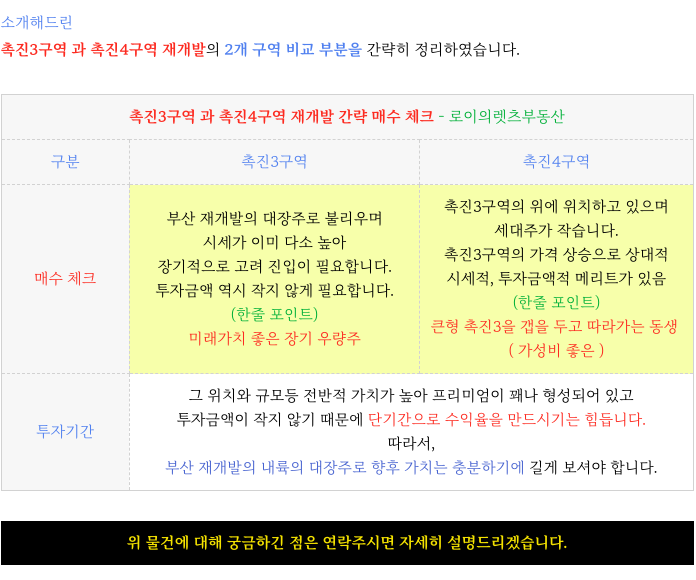 소개해드린

촉진3구역 과 촉진4구역 재개발의 2개 구역 비교 부분을 간략히 정리하였습니다.

| 촉진3구역 과 촉진4구역 재개발 간략 매수 체크 - 로이의렛츠부동산 | | |
|---|---|---|
| 구분 | 촉진3구역 | 촉진4구역 |
| 매수 체크 | 부산 재개발의 대장주로 불리우며 시세가 이미 다소 높아 장기적으로 고려 진입이 필요합니다. 투자금액 역시 작지 않게 필요합니다. (한줄 포인트) 미래가치 좋은 장기 우량주 | 촉진3구역의 위에 위치하고 있으며 세대주가 작습니다. 촉진3구역의 가격 상승으로 상대적 시세적, 투자금액적 메리트가 있음 (한줄 포인트) 큰형 촉진3을 갭을 두고 따라가는 동생 ( 가성비 좋은 ) |
| 투자기간 | 그 위치와 규모등 전반적 가치가 높아 프리미엄이 꽤나 형성되어 있고 투자금액이 작지 않기 때문에 단기간으로 수익율을 만드시기는 힘듭니다. 따라서, 부산 재개발의 내륙의 대장주로 향후 가치는 충분하기에 길게 보셔야 합니다. | |

위 물건에 대해 궁금하긴 점은 연락주시면 자세히 설명드리겠습니다.